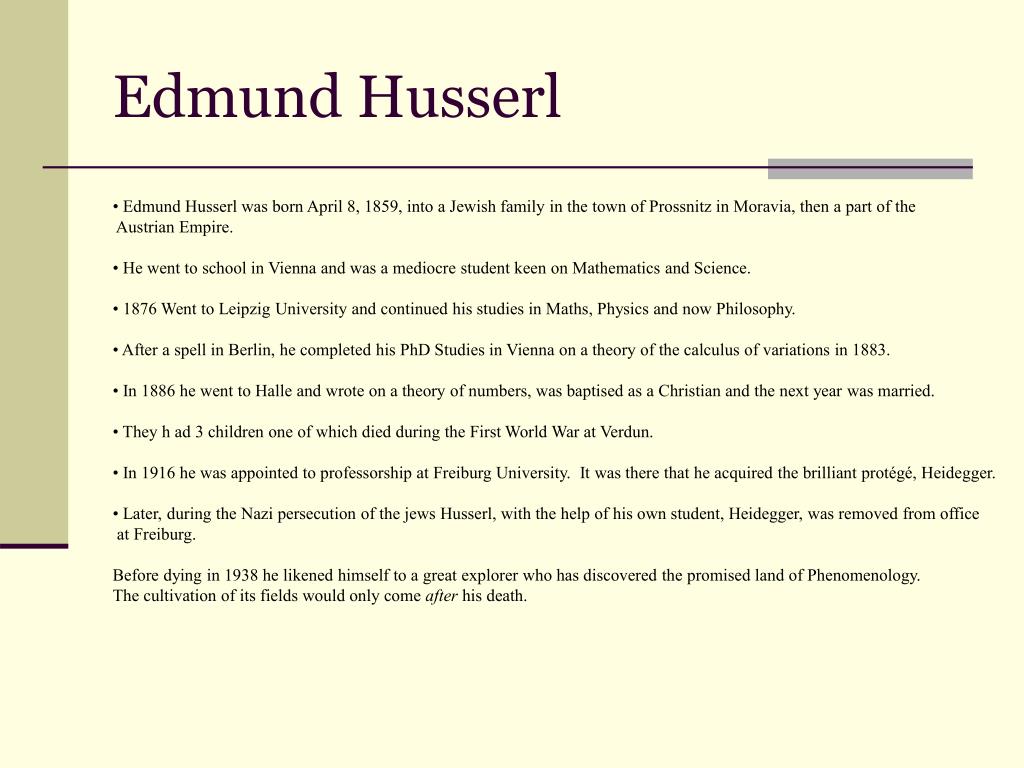 Edmund Husserl

• Edmund Husserl was born April 8, 1859, into a Jewish family in the town of Prossnitz in Moravia, then a part of the Austrian Empire.

• He went to school in Vienna and was a mediocre student keen on Mathematics and Science.

• 1876 Went to Leipzig University and continued his studies in Maths, Physics and now Philosophy.

• After a spell in Berlin, he completed his PhD Studies in Vienna on a theory of the calculus of variations in 1883.

• In 1886 he went to Halle and wrote on a theory of numbers, was baptised as a Christian and the next year was married.

• They h ad 3 children one of which died during the First World War at Verdun.

• In 1916 he was appointed to professorship at Freiburg University. It was there that he acquired the brilliant protégé, Heidegger.

• Later, during the Nazi persecution of the jews Husserl, with the help of his own student, Heidegger, was removed from office at Freiburg.

Before dying in 1938 he likened himself to a great explorer who has discovered the promised land of Phenomenology.
The cultivation of its fields would only come after his death.